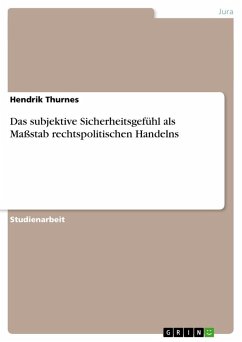 Jura

Hendrik Thurnes

Das subjektive Sicherheitsgefühl als Maßstab rechtspolitischen Handelns

Studienarbeit

GRIN